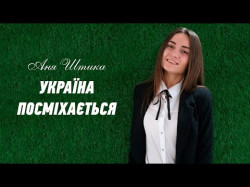 Аня Штика

УКРАЇНА ПОСМІХАЄТЬСЯ